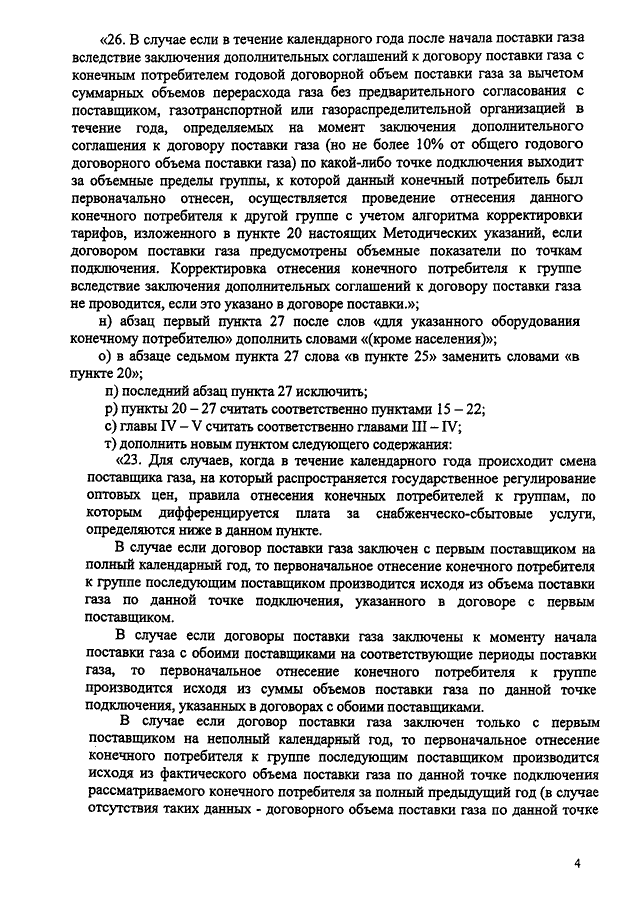 «26. В случае если в течение календарного года после начала поставки газа вследствие заключения дополнительных соглашений к договору поставки газа с конечным потребителем годовой договорной объем поставки газа за вычетом суммарных объемов перерасхода газа без предварительного согласования с поставщиком, газотранспортной или газораспределительной организацией в течение года, определяемых на момент заключения дополнительного соглашения к договору поставки газа (но не более 10% от общего годового договорного объема поставки газа) по какой-либо точке подключения выходит за объемные пределы группы, к которой данный конечный потребитель был первоначально отнесен, осуществляется проведение отнесения данного конечного потребителя к другой группе с учетом алгоритма корректировки тарифов, изложенного в пункте 20 настоящих Методических указаний, если договором поставки газа предусмотрены объемные показатели по точкам подключения. Корректировка отнесения конечного потребителя к группе вследствие заключения дополнительных соглашений к договору поставки газа не проводится, если это указано в договоре поставки.»;

н) абзац первый пункта 27 после слов «для указанного оборудования конечному потребителю» дополнить словами «(кроме населения)»;

о) в абзаце седьмом пункта 27 слова «в пункте 25» заменить словами «в пункте 20»;

п) последний абзац пункта 27 исключить;

р) пункты 20 – 27 считать соответственно пунктами 15 – 22;

с) главы IV – V считать соответственно главами III – IV;

т) дополнить новым пунктом следующего содержания:

«23. Для случаев, когда в течение календарного года происходит смена поставщика газа, на который распространяется государственное регулирование оптовых цен, правила отнесения конечных потребителей к группам, по которым дифференцируется плата за снабженческо-сбытовые услуги, определяются ниже в данном пункте.

В случае если договор поставки газа заключен с первым поставщиком на полный календарный год, то первоначальное отнесение конечного потребителя к группе последующим поставщиком производится исходя из объема поставки газа по данной точке подключения, указанного в договоре с первым поставщиком.

В случае если договоры поставки газа заключены к моменту начала поставки газа с обоими поставщиками на соответствующие периоды поставки газа, то первоначальное отнесение конечного потребителя к группе производится исходя из суммы объемов поставки газа по данной точке подключения, указанных в договорах с обоими поставщиками.

В случае если договор поставки газа заключен только с первым поставщиком на неполный календарный год, то первоначальное отнесение конечного потребителя к группе последующим поставщиком производится исходя из фактического объема поставки газа по данной точке подключения рассматриваемого конечного потребителя за полный предыдущий год (в случае отсутствия таких данных - договорного объема поставки газа по данной точке

4